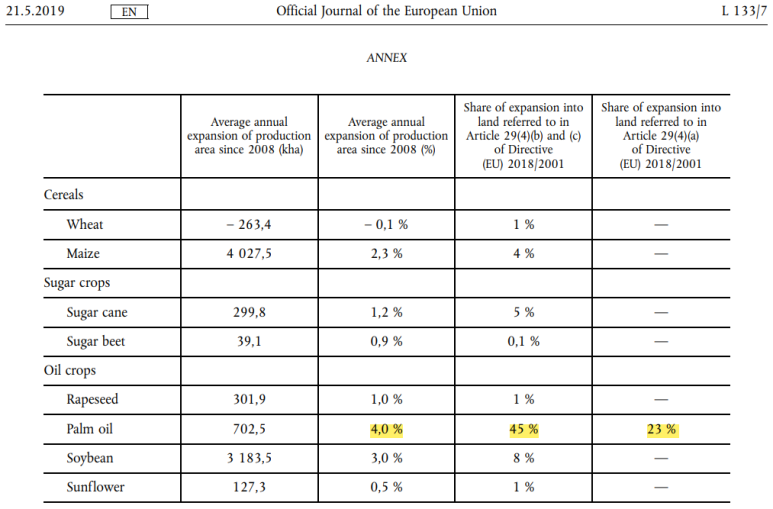 21.5.2019 EN Official Journal of the European Union L 133/7

ANNEX

| | Average annual expansion of production area since 2008 (kha) | Average annual expansion of production area since 2008 (%) | Share of expansion into land referred to in Article 29(4)(b) and (c) of Directive (EU) 2018/2001 | Share of expansion into land referred to in Article 29(4)(a) of Directive (EU) 2018/2001 |
|---|---|---|---|---|
| Cereals | | | | |
| Wheat | – 263,4 | – 0,1 % | 1 % | — |
| Maize | 4 027,5 | 2,3 % | 4 % | — |
| Sugar crops | | | | |
| Sugar cane | 299,8 | 1,2 % | 5 % | — |
| Sugar beet | 39,1 | 0,9 % | 0,1 % | — |
| Oil crops | | | | |
| Rapeseed | 301,9 | 1,0 % | 1 % | — |
| Palm oil | 702,5 | 4,0 % | 45 % | 23 % |
| Soybean | 3 183,5 | 3,0 % | 8 % | — |
| Sunflower | 127,3 | 0,5 % | 1 % | — |